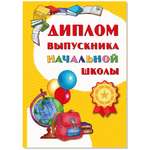 ДИПЛОМ
ВЫПУСКНИКА
НАЧАЛЬНОЙ
ШКОЛЫ